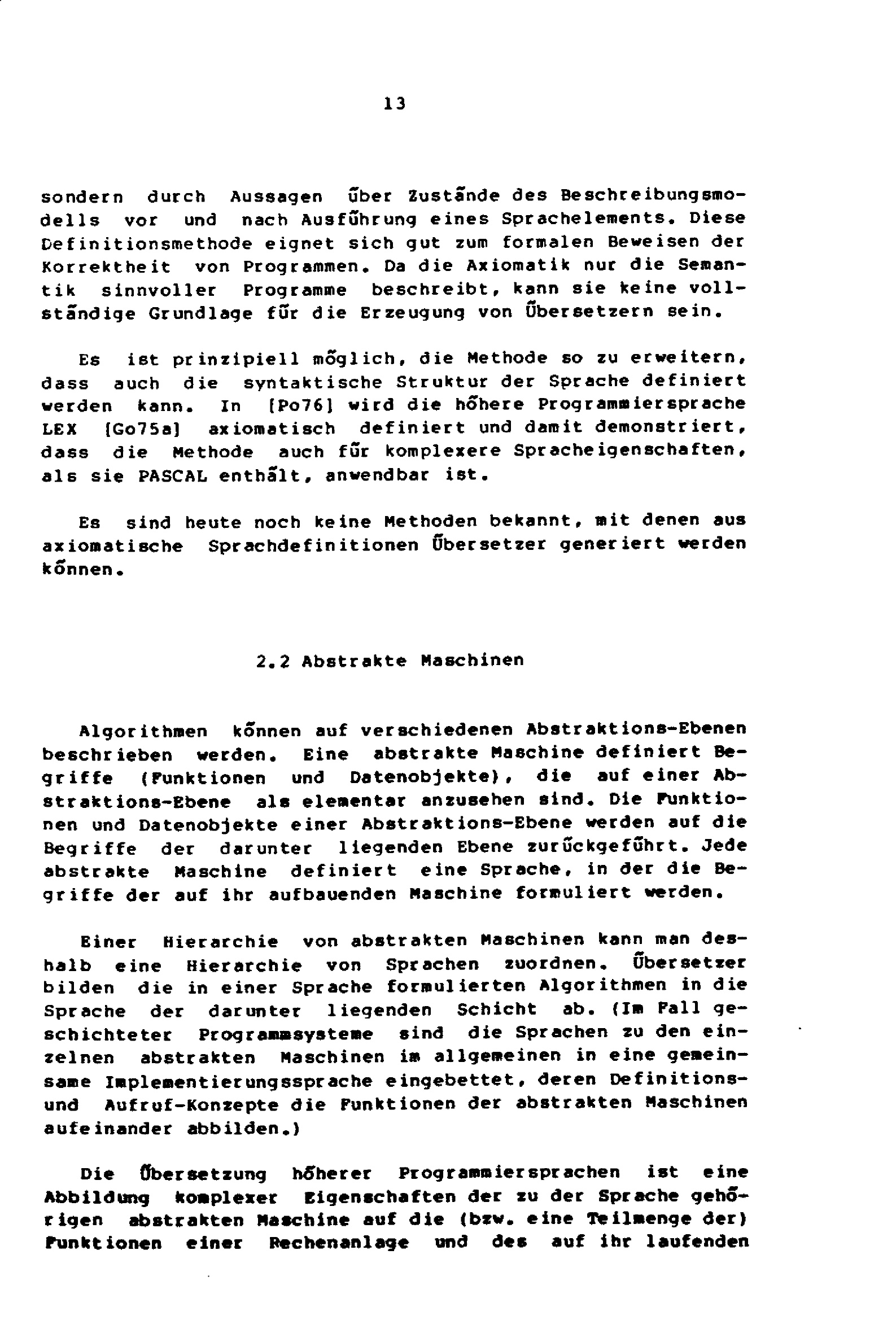 13

sondern durch Aussagen über Zustände des Beschreibungsmodells vor und nach Ausführung eines Sprachelements. Diese Definitionsmethode eignet sich gut zum formalen Beweisen der Korrektheit von Programmen. Da die Axiomatik nur die Semantik sinnvoller Programme beschreibt, kann sie keine vollständige Grundlage für die Erzeugung von Übersetzern sein.

Es ist prinzipiell möglich, die Methode so zu erweitern, dass auch die syntaktische Struktur der Sprache definiert werden kann. In [Po76] wird die höhere Programmiersprache LEX [Go75a] axiomatisch definiert und damit demonstriert, dass die Methode auch für komplexere Spracheigenschaften, als sie PASCAL enthält, anwendbar ist.

Es sind heute noch keine Methoden bekannt, mit denen aus axiomatische Sprachdefinitionen Übersetzer generiert werden können.

2.2 Abstrakte Maschinen

Algorithmen können auf verschiedenen Abstraktions-Ebenen beschrieben werden. Eine abstrakte Maschine definiert Begriffe (Funktionen und Datenobjekte), die auf einer Abstraktions-Ebene als elementar anzusehen sind. Die Funktionen und Datenobjekte einer Abstraktions-Ebene werden auf die Begriffe der darunter liegenden Ebene zurückgeführt. Jede abstrakte Maschine definiert eine Sprache, in der die Begriffe der auf ihr aufbauenden Maschine formuliert werden.

Einer Hierarchie von abstrakten Maschinen kann man deshalb eine Hierarchie von Sprachen zuordnen. Übersetzer bilden die in einer Sprache formulierten Algorithmen in die Sprache der darunter liegenden Schicht ab. (Im Fall geschichteter Programmsysteme sind die Sprachen zu den einzelnen abstrakten Maschinen im allgemeinen in eine gemeinsame Implementierungssprache eingebettet, deren Definitions- und Aufruf-Konzepte die Funktionen der abstrakten Maschinen aufeinander abbilden.)

Die Übersetzung höherer Programmiersprachen ist eine Abbildung komplexer Eigenschaften der zu der Sprache gehörigen abstrakten Maschine auf die (bzw. eine Teilmenge der) Funktionen einer Rechenanlage und des auf ihr laufenden